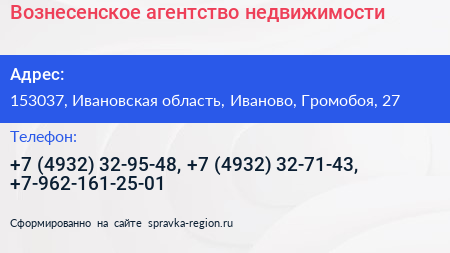 Вознесенское агентство недвижимости

Адрес:

153037, Ивановская область, Иваново, Громобоя, 27

Телефон:

+7 (4932) 32-95-48, +7 (4932) 32-71-43, +7-962-161-25-01

Сформированно на сайте spravka-region.ru